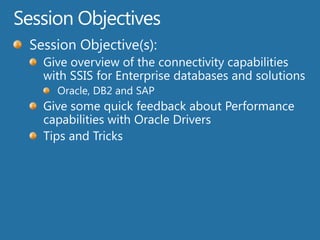 Session Objectives

Session Objective(s):

Give overview of the connectivity capabilities with SSIS for Enterprise databases and solutions

Oracle, DB2 and SAP

Give some quick feedback about Performance capabilities with Oracle Drivers

Tips and Tricks